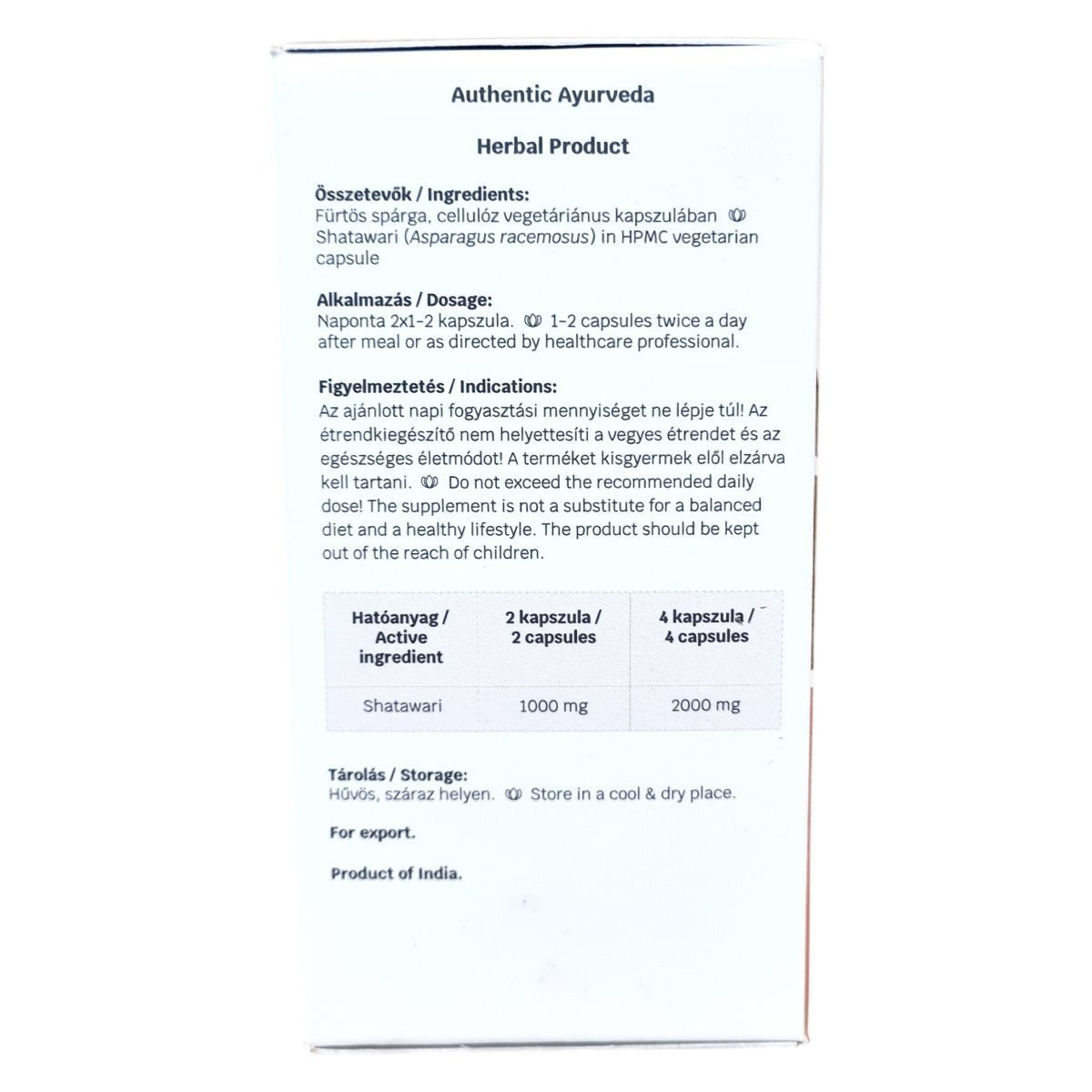 Authentic Ayurveda

Herbal Product

Összetevők / Ingredients:
Fürtös spárga, cellulóz vegetáriánus kapszulában Shatawari (Asparagus racemosus) in HPMC vegetarian capsule

Alkalmazás / Dosage:
Naponta 2x1-2 kapszula. 1-2 capsules twice a day after meal or as directed by healthcare professional.

Figyelmeztetés / Indications:
Az ajánlott napi fogyasztási mennyiséget ne lépje túl! Az étrendkiegészítő nem helyettesíti a vegyes étrendet és az egészséges életmódot! A terméket kisgyermek elől elzárva kell tartani. Do not exceed the recommended daily dose! The supplement is not a substitute for a balanced diet and a healthy lifestyle. The product should be kept out of the reach of children.

| Hatóanyag / Active ingredient | 2 kapszula / 2 capsules | 4 kapszula / 4 capsules |
|---|---|---|
| Shatawari | 1000 mg | 2000 mg |

Tárolás / Storage:
Hűvös, száraz helyen. Store in a cool & dry place.

For export.

Product of India.